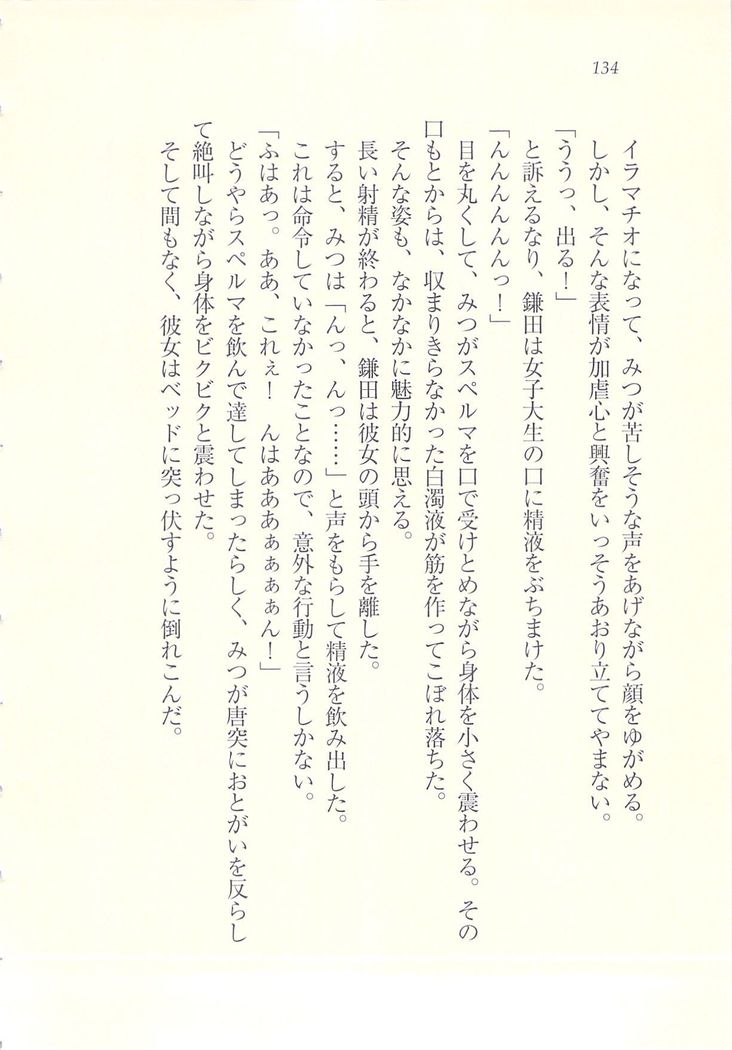 134

イラマチオになって、みつが苦しそうな声をあげながら顔をゆがめる。
しかし、そんな表情が加虐心と興奮をいっそうあおり立ててやまない。
「ううっ、出る！」
と訴えるなり、鎌田は女子大生の口に精液をぶちまけた。
「んんんんんっ！」
目を丸くして、みつがスペルマを口で受けとめながら身体を小さく震わせる。その口もとからは、収まりきらなかった白濁液が筋を作ってこぼれ落ちた。
そんな姿も、なかなかに魅力的に思える。
長い射精が終わると、鎌田は彼女の頭から手を離した。
すると、みつは「んっ、んっ……」と声をもらして精液を飲み出した。
これは命令していなかったことなので、意外な行動と言うしかない。
「ふはあっ。ああ、これぇ！　んはあああぁぁぁん！」
どうやらスペルマを飲んで達してしまったらしく、みつが唐突におとがいを反らして絶叫しながら身体をビクビクと震わせた。
そして間もなく、彼女はベッドに突っ伏すように倒れこんだ。